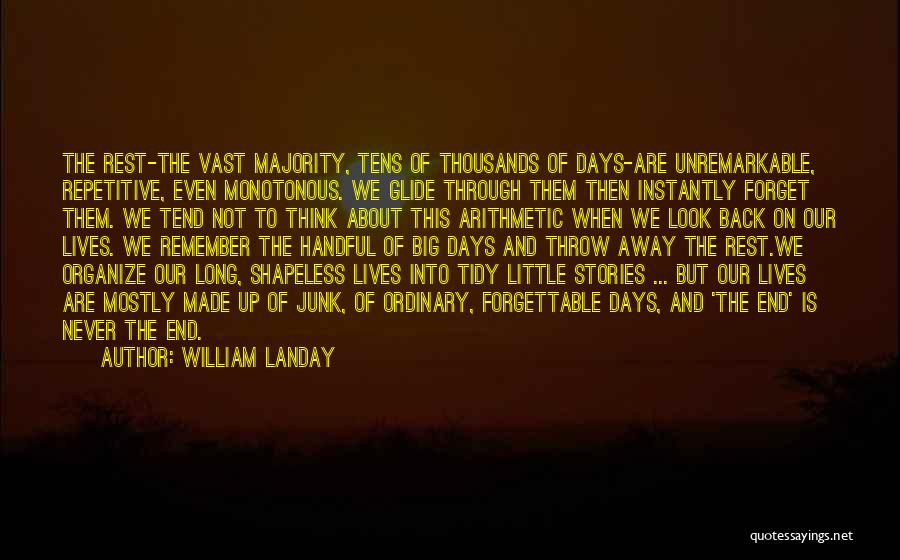 THE REST-THE VAST MAJORITY, TENS OF THOUSANDS OF DAYS-ARE UNREMARKABLE, REPETITIVE, EVEN MONOTONOUS. WE GLIDE THROUGH THEM THEN INSTANTLY FORGET THEM. WE TEND NOT TO THINK ABOUT THIS ARITHMETIC WHEN WE LOOK BACK ON OUR LIVES. WE REMEMBER THE HANDFUL OF BIG DAYS AND THROW AWAY THE REST.WE ORGANIZE OUR LONG, SHAPELESS LIVES INTO TIDY LITTLE STORIES ... BUT OUR LIVES ARE MOSTLY MADE UP OF JUNK, OF ORDINARY, FORGETTABLE DAYS, AND 'THE END' IS NEVER THE END.

AUTHOR: WILLIAM LANDAY

quotessayings.net